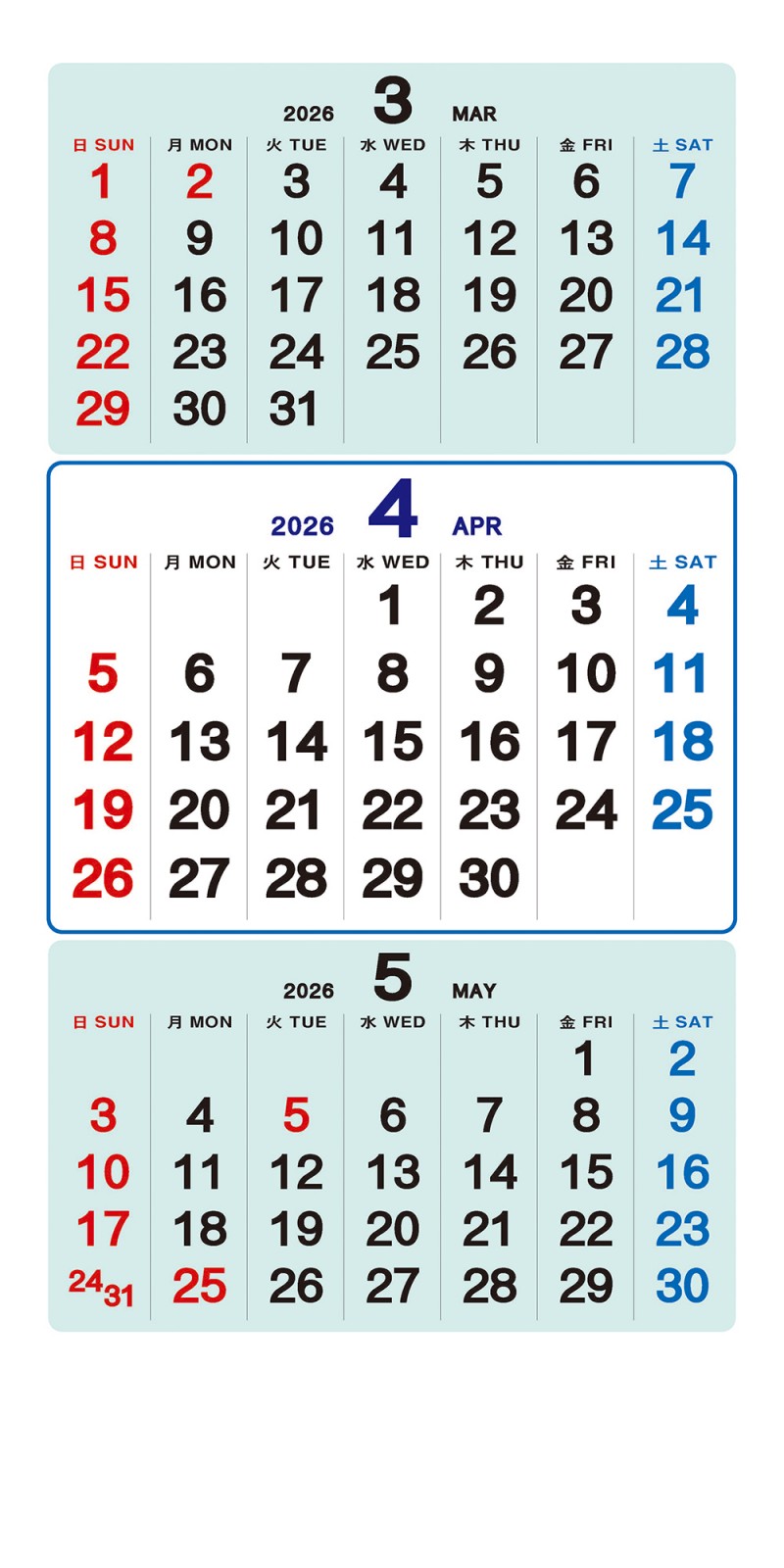 2026 3 MAR

| 日 SUN | 月 MON | 火 TUE | 水 WED | 木 THU | 金 FRI | 土 SAT |
|---|---|---|---|---|---|---|
| 1 | 2 | 3 | 4 | 5 | 6 | 7 |
| 8 | 9 | 10 | 11 | 12 | 13 | 14 |
| 15 | 16 | 17 | 18 | 19 | 20 | 21 |
| 22 | 23 | 24 | 25 | 26 | 27 | 28 |
| 29 | 30 | 31 | | | | |

2026 4 APR

| 日 SUN | 月 MON | 火 TUE | 水 WED | 木 THU | 金 FRI | 土 SAT |
|---|---|---|---|---|---|---|
| | | | 1 | 2 | 3 | 4 |
| 5 | 6 | 7 | 8 | 9 | 10 | 11 |
| 12 | 13 | 14 | 15 | 16 | 17 | 18 |
| 19 | 20 | 21 | 22 | 23 | 24 | 25 |
| 26 | 27 | 28 | 29 | 30 | | |

2026 5 MAY

| 日 SUN | 月 MON | 火 TUE | 水 WED | 木 THU | 金 FRI | 土 SAT |
|---|---|---|---|---|---|---|
| | | | | | 1 | 2 |
| 3 | 4 | 5 | 6 | 7 | 8 | 9 |
| 10 | 11 | 12 | 13 | 14 | 15 | 16 |
| 17 | 18 | 19 | 20 | 21 | 22 | 23 |
| 24 31 | 25 | 26 | 27 | 28 | 29 | 30 |